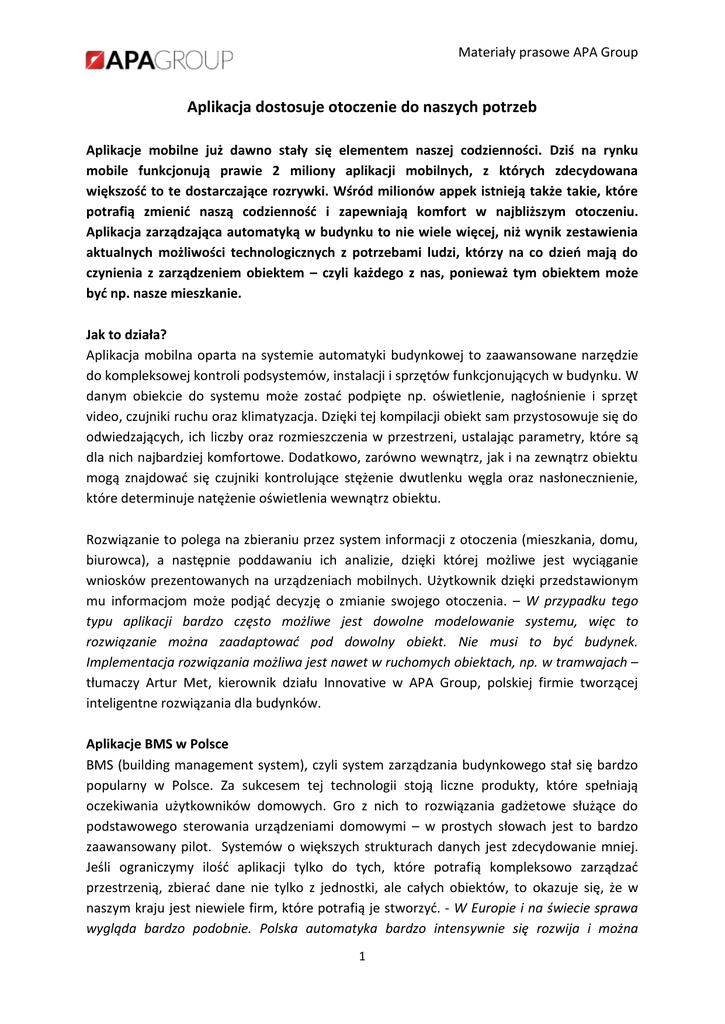 APAGROUP

Materiały prasowe APA Group

Aplikacja dostosuje otoczenie do naszych potrzeb

Aplikacje mobilne już dawno stały się elementem naszej codzienności. Dziś na rynku mobile funkcjonują prawie 2 miliony aplikacji mobilnych, z których zdecydowana większość to te dostarczające rozrywki. Wśród milionów appek istnieją także takie, które potrafią zmienić naszą codzienność i zapewniają komfort w najbliższym otoczeniu. Aplikacja zarządzająca automatyką w budynku to nie wiele więcej, niż wynik zestawienia aktualnych możliwości technologicznych z potrzebami ludzi, którzy na co dzień mają do czynienia z zarządzeniem obiektem – czyli każdego z nas, ponieważ tym obiektem może być np. nasze mieszkanie.

Jak to działa?
Aplikacja mobilna oparta na systemie automatyki budynkowej to zaawansowane narzędzie do kompleksowej kontroli podsystemów, instalacji i sprzętów funkcjonujących w budynku. W danym obiekcie do systemu może zostać podpięte np. oświetlenie, nagłośnienie i sprzęt video, czujniki ruchu oraz klimatyzacja. Dzięki tej kompilacji obiekt sam przystosowuje się do odwiedzających, ich liczby oraz rozmieszczenia w przestrzeni, ustalając parametry, które są dla nich najbardziej komfortowe. Dodatkowo, zarówno wewnątrz, jak i na zewnątrz obiektu mogą znajdować się czujniki kontrolujące stężenie dwutlenku węgla oraz nasłonecznienie, które determinuje natężenie oświetlenia wewnątrz obiektu.

Rozwiązanie to polega na zbieraniu przez system informacji z otoczenia (mieszkania, domu, biurowca), a następnie poddawaniu ich analizie, dzięki której możliwe jest wyciąganie wniosków prezentowanych na urządzeniach mobilnych. Użytkownik dzięki przedstawionym mu informacjom może podjąć decyzję o zmianie swojego otoczenia. – W przypadku tego typu aplikacji bardzo często możliwe jest dowolne modelowanie systemu, więc to rozwiązanie można zaadaptować pod dowolny obiekt. Nie musi to być budynek. Implementacja rozwiązania możliwa jest nawet w ruchomych obiektach, np. w tramwajach – tłumaczy Artur Met, kierownik działu Innovative w APA Group, polskiej firmie tworzącej inteligentne rozwiązania dla budynków.

Aplikacje BMS w Polsce
BMS (building management system), czyli system zarządzania budynkowego stał się bardzo popularny w Polsce. Za sukcesem tej technologii stoją liczne produkty, które spełniają oczekiwania użytkowników domowych. Gro z nich to rozwiązania gadżetowe służące do podstawowego sterowania urządzeniami domowymi – w prostych słowach jest to bardzo zaawansowany pilot. Systemów o większych strukturach danych jest zdecydowanie mniej. Jeśli ograniczymy ilość aplikacji tylko do tych, które potrafią kompleksowo zarządzać przestrzenią, zbierać dane nie tylko z jednostki, ale całych obiektów, to okazuje się, że w naszym kraju jest niewiele firm, które potrafią je stworzyć. - W Europie i na świecie sprawa wygląda bardzo podobnie. Polska automatyka bardzo intensywnie się rozwija i można

1